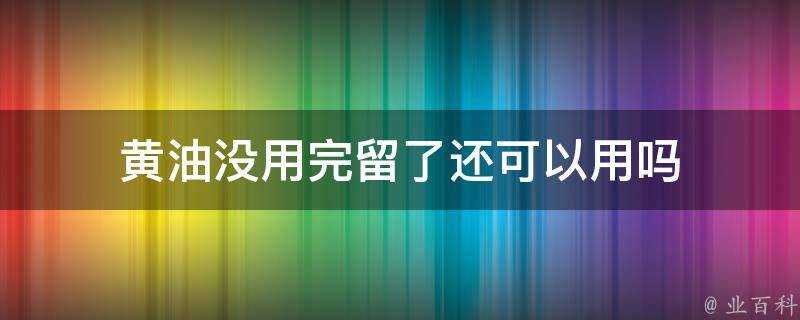 黄油没用完留了还可以用吗

@ 业百科